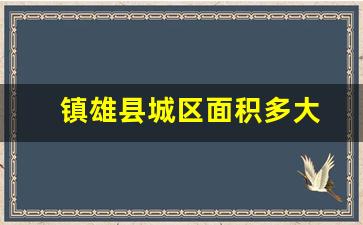 镇雄县城区面积多大